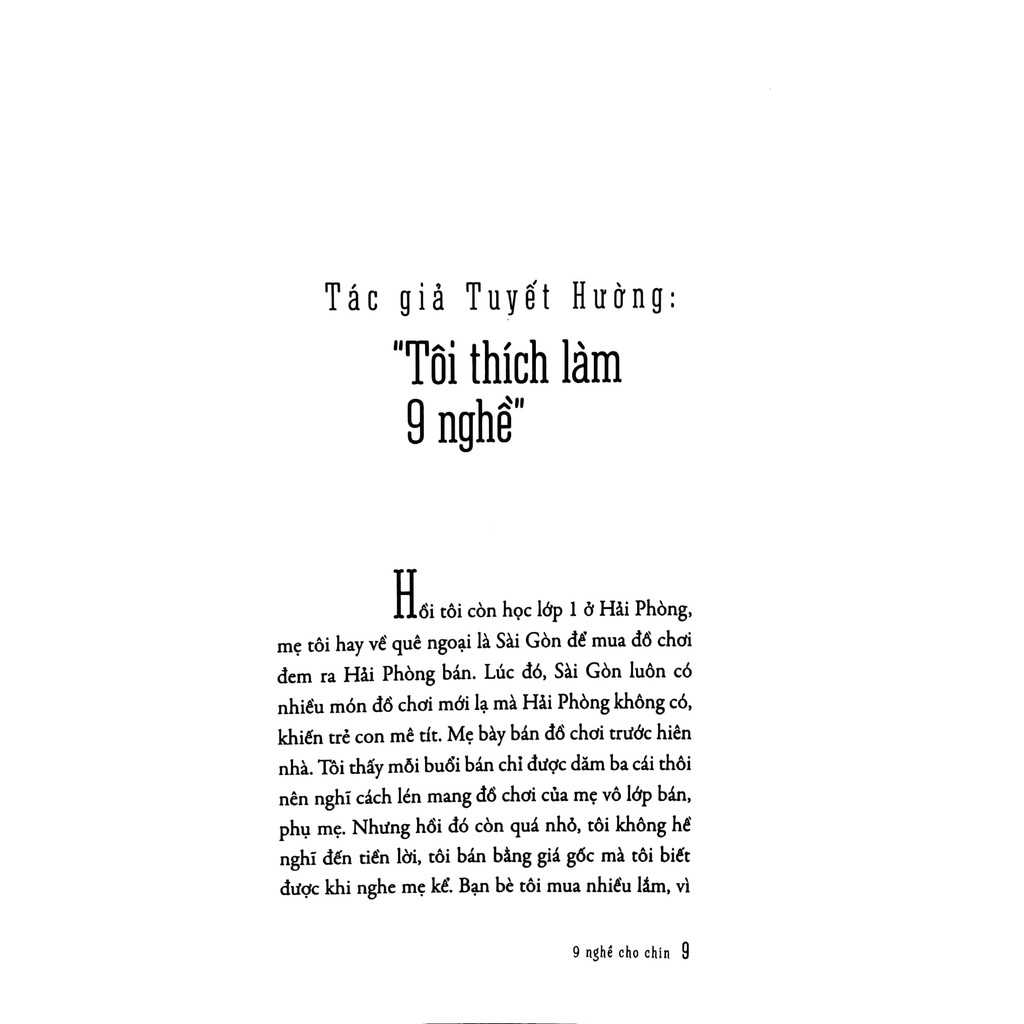 Tác giả Tuyết Hường:

"Tôi thích làm 9 nghề"

Hồi tôi còn học lớp 1 ở Hải Phòng, mẹ tôi hay về quê ngoại là Sài Gòn để mua đồ chơi đem ra Hải Phòng bán. Lúc đó, Sài Gòn luôn có nhiều món đồ chơi mới lạ mà Hải Phòng không có, khiến trẻ con mê tít. Mẹ bày bán đồ chơi trước hiên nhà. Tôi thấy mỗi buổi bán chỉ được dăm ba cái thôi nên nghĩ cách lén mang đồ chơi của mẹ vô lớp bán, phụ mẹ. Nhưng hồi đó còn quá nhỏ, tôi không hề nghĩ đến tiền lời, tôi bán bằng giá gốc mà tôi biết được khi nghe mẹ kể. Bạn bè tôi mua nhiều lắm, vì

9 nghề cho chín 9